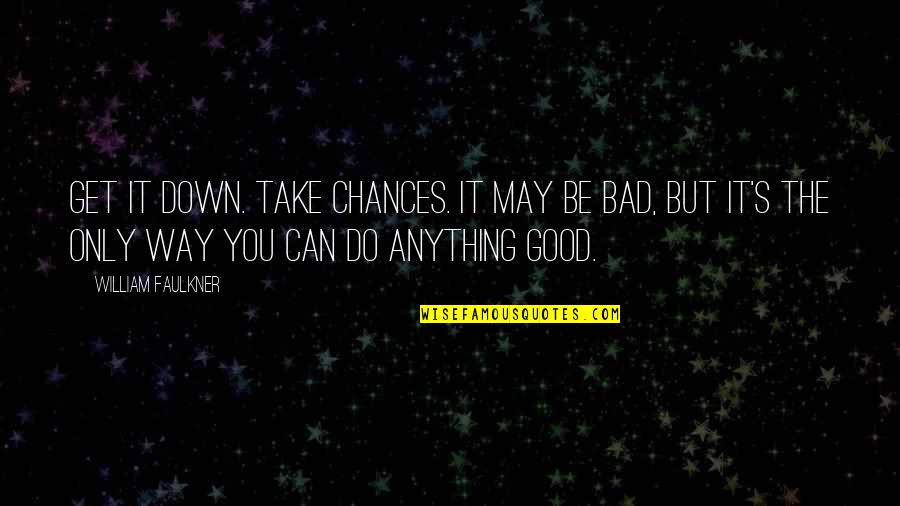 GET IT DOWN. TAKE CHANCES. IT MAY BE BAD, BUT IT'S THE ONLY WAY YOU CAN DO ANYTHING GOOD.

WILLIAM FAULKNER

WISEFAMOUSQUOTES.COM